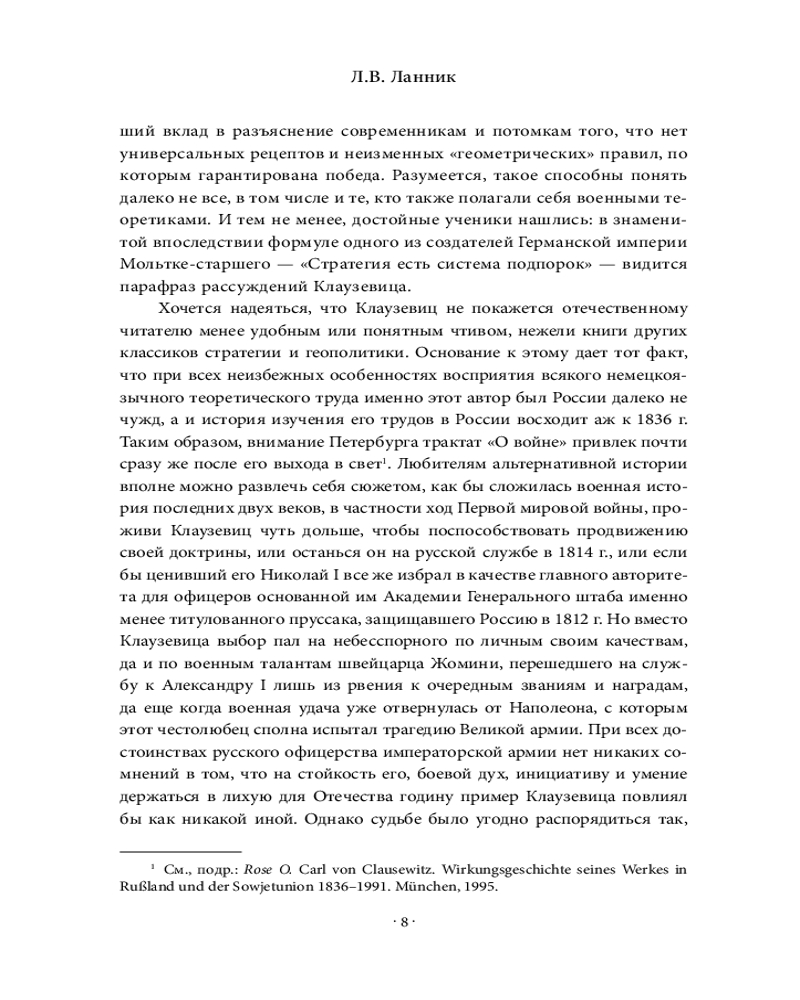 Л.В. Ланник

ший вклад в разъяснение современникам и потомкам того, что нет универсальных рецептов и неизменных «геометрических» правил, по которым гарантирована победа. Разумеется, такое способны понять далеко не все, в том числе и те, кто также полагали себя военными теоретиками. И тем не менее, достойные ученики нашлись: в знаменитой впоследствии формуле одного из создателей Германской империи Мольтке-старшего — «Стратегия есть система подпорок» — видится парафраз рассуждений Клаузевица.

Хочется надеяться, что Клаузевиц не покажется отечественному читателю менее удобным или понятным чтивом, нежели книги других классиков стратегии и геополитики. Основание к этому дает тот факт, что при всех неизбежных особенностях восприятия всякого немецкоязычного теоретического труда именно этот автор был России далеко не чужд, а и история изучения его трудов в России восходит аж к 1836 г. Таким образом, внимание Петербурга трактат «О войне» привлек почти сразу же после его выхода в свет$^1$. Любителям альтернативной истории вполне можно развлечь себя сюжетом, как бы сложилась военная история последних двух веков, в частности ход Первой мировой войны, проживи Клаузевиц чуть дольше, чтобы поспособствовать продвижению своей доктрины, или останься он на русской службе в 1814 г., или если бы ценивший его Николай I все же избрал в качестве главного авторитета для офицеров основанной им Академии Генерального штаба именно менее титулованного пруссака, защищавшего Россию в 1812 г. Но вместо Клаузевица выбор пал на небесспорного по личным своим качествам, да и по военным талантам швейцарца Жомини, перешедшего на службу к Александру I лишь из рвения к очередным званиям и наградам, да еще когда военная удача уже отвернулась от Наполеона, с которым этот честолюбец сполна испытал трагедию Великой армии. При всех достоинствах русского офицерства императорской армии нет никаких сомнений в том, что на стойкость его, боевой дух, инициативу и умение держаться в лихую для Отечества годину пример Клаузевица повлиял бы как никакой иной. Однако судьбе было угодно распорядиться так,

$^1$ См., подр.: Rose O. Carl von Clausewitz. Wirkungsgeschichte seines Werkes in Rußland und der Sowjetunion 1836–1991. München, 1995.

· 8 ·